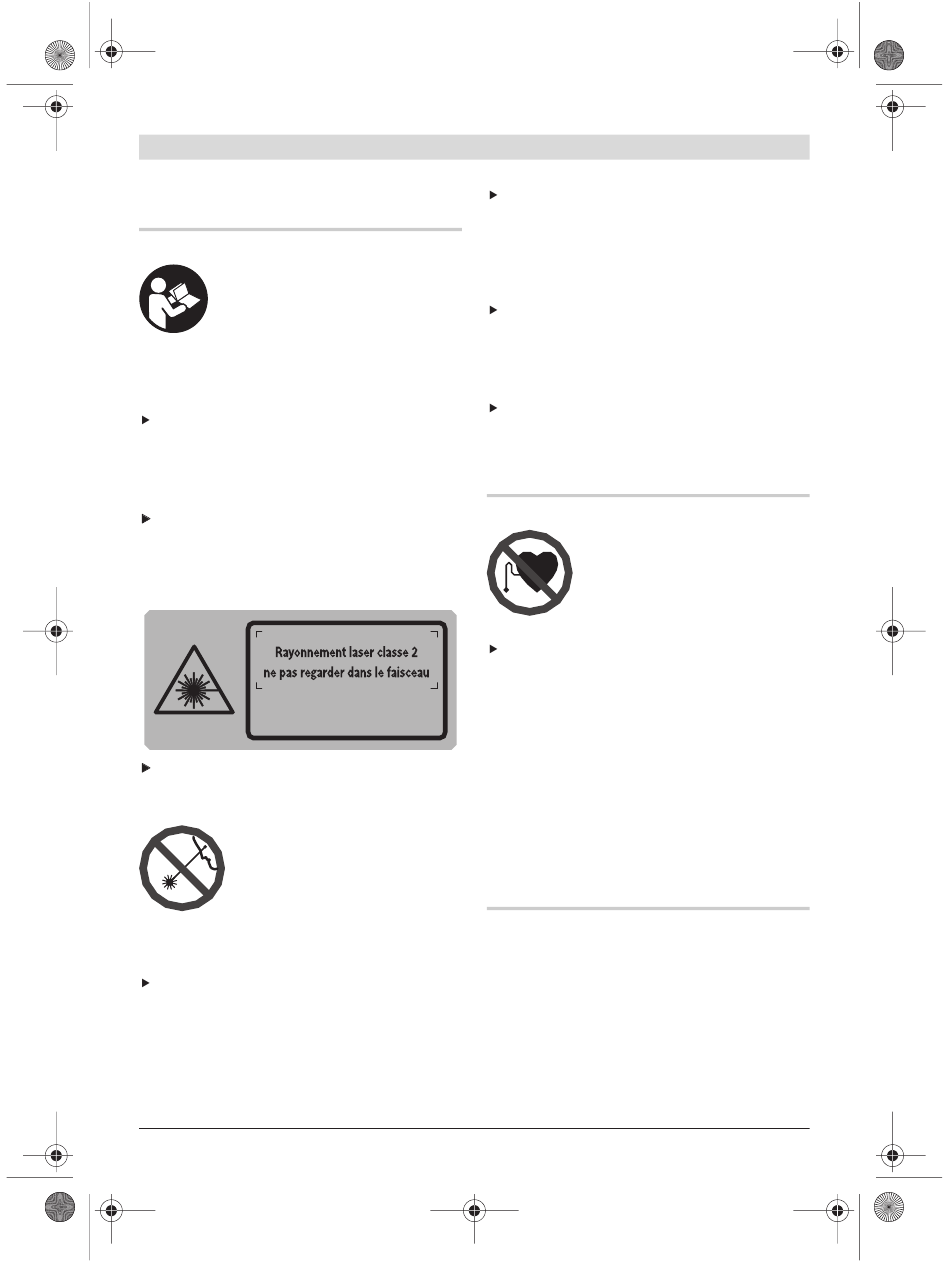 Rayonnement laser classe 2
ne pas regarder dans le faisceau